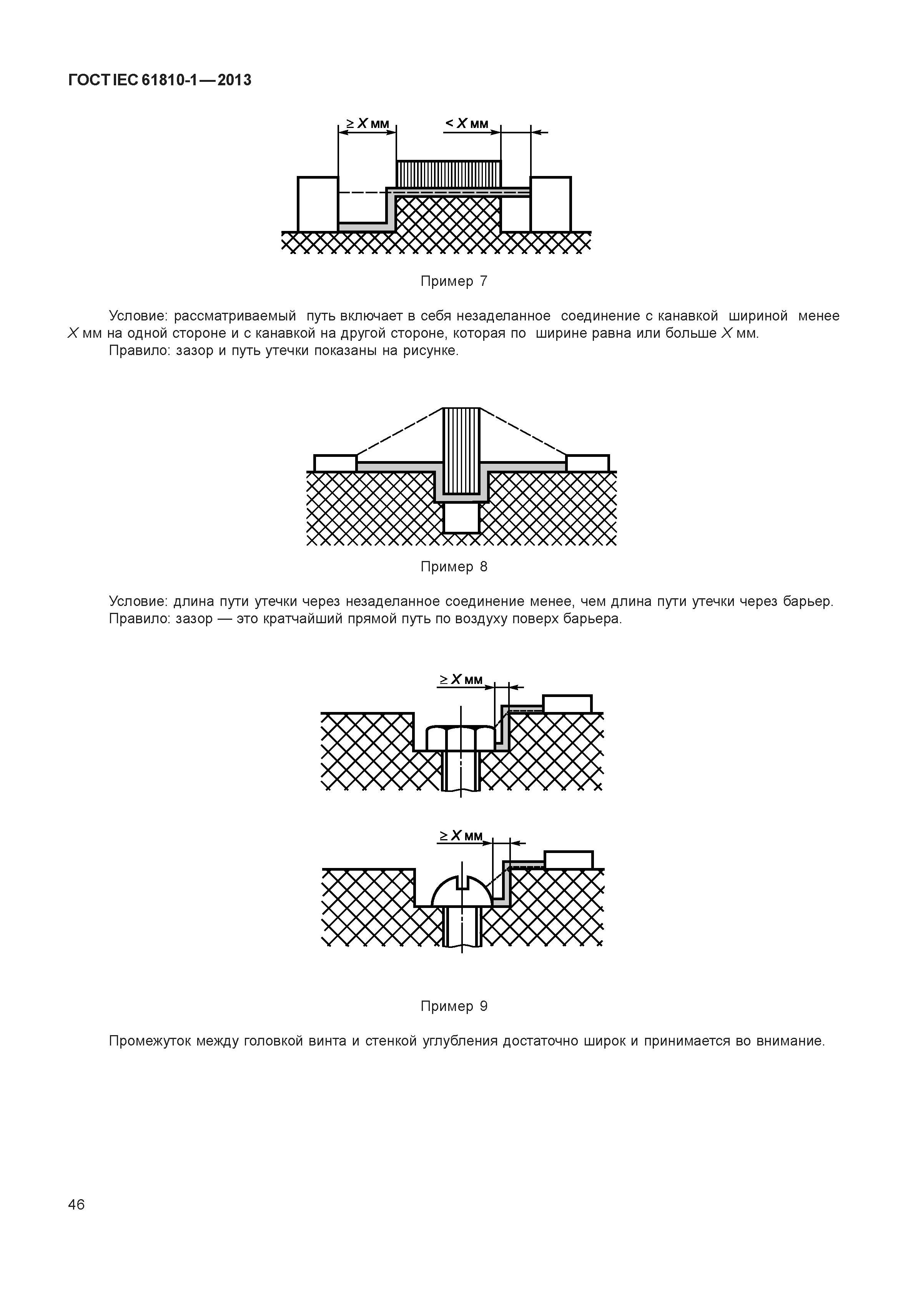 ГОСТ IEC 61810-1—2013

$\geq X$ мм

$< X$ мм

Пример 7

Условие: рассматриваемый путь включает в себя незаделанное соединение с канавкой шириной менее $X$ мм на одной стороне и с канавкой на другой стороне, которая по ширине равна или больше $X$ мм.

Правило: зазор и путь утечки показаны на рисунке.

Пример 8

Условие: длина пути утечки через незаделанное соединение менее, чем длина пути утечки через барьер.

Правило: зазор — это кратчайший прямой путь по воздуху поверх барьера.

$\geq X$ мм

$\geq X$ мм

Пример 9

Промежуток между головкой винта и стенкой углубления достаточно широк и принимается во внимание.

46